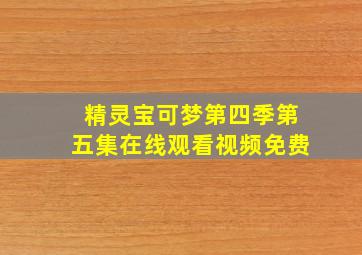 精灵宝可梦第四季第五集在线观看视频免费